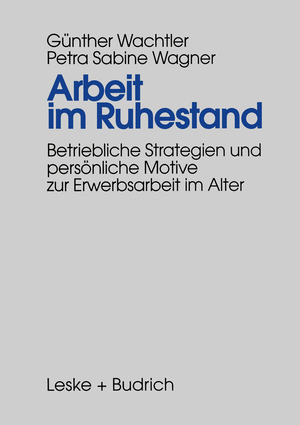 Günther Wachtler
Petra Sabine Wagner

Arbeit im Ruhestand

Betriebliche Strategien und persönliche Motive zur Erwerbsarbeit im Alter

Leske + Budrich